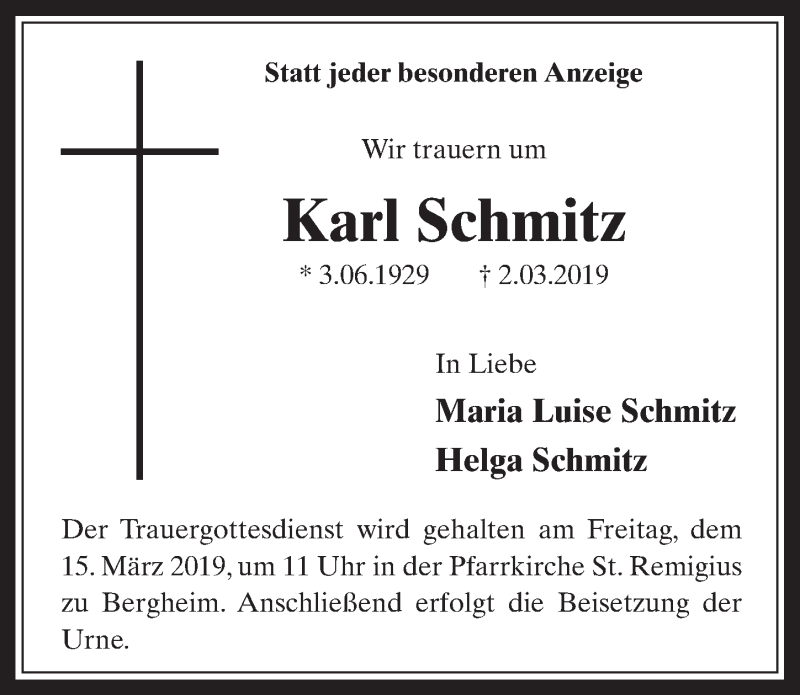 Statt jeder besonderen Anzeige

Wir trauern um

Karl Schmitz

* 3.06.1929 † 2.03.2019

In Liebe

Maria Luise Schmitz

Helga Schmitz

Der Trauergottesdienst wird gehalten am Freitag, dem 15. März 2019, um 11 Uhr in der Pfarrkirche St. Remigius zu Bergheim. Anschließend erfolgt die Beisetzung der Urne.